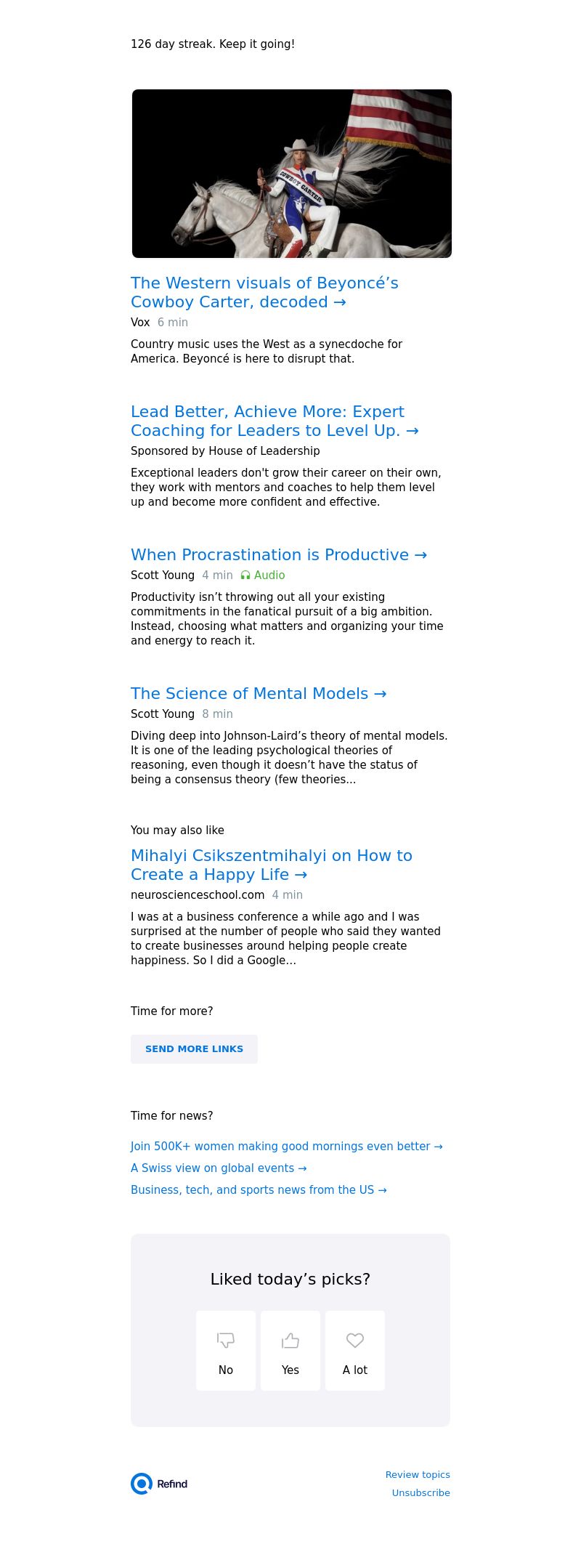 126 day streak. Keep it going!

COWBOY CARTER

The Western visuals of Beyoncé’s Cowboy Carter, decoded →

Vox 6 min

Country music uses the West as a synecdoche for America. Beyoncé is here to disrupt that.

Lead Better, Achieve More: Expert Coaching for Leaders to Level Up. →

Sponsored by House of Leadership

Exceptional leaders don't grow their career on their own, they work with mentors and coaches to help them level up and become more confident and effective.

When Procrastination is Productive →

Scott Young 4 min Audio

Productivity isn’t throwing out all your existing commitments in the fanatical pursuit of a big ambition. Instead, choosing what matters and organizing your time and energy to reach it.

The Science of Mental Models →

Scott Young 8 min

Diving deep into Johnson-Laird’s theory of mental models. It is one of the leading psychological theories of reasoning, even though it doesn’t have the status of being a consensus theory (few theories...

You may also like

Mihalyi Csikszentmihalyi on How to Create a Happy Life →

neuroscienceschool.com 4 min

I was at a business conference a while ago and I was surprised at the number of people who said they wanted to create businesses around helping people create happiness. So I did a Google...

Time for more?

SEND MORE LINKS

Time for news?

Join 500K+ women making good mornings even better →

A Swiss view on global events →

Business, tech, and sports news from the US →

Liked today’s picks?

No

Yes

A lot

Refind

Review topics

Unsubscribe